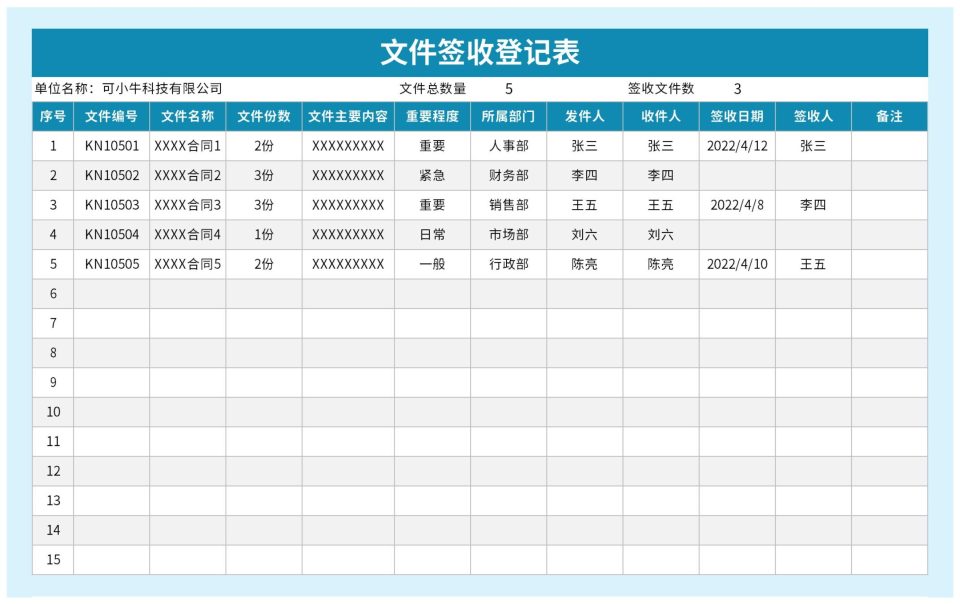 文件签收登记表

单位名称：可小牛科技有限公司　　文件总数量　5　　签收文件数　3

| 序号 | 文件编号 | 文件名称 | 文件份数 | 文件主要内容 | 重要程度 | 所属部门 | 发件人 | 收件人 | 签收日期 | 签收人 | 备注 |
|---|---|---|---|---|---|---|---|---|---|---|---|
| 1 | KN10501 | XXXX合同1 | 2份 | XXXXXXXXX | 重要 | 人事部 | 张三 | 张三 | 2022/4/12 | 张三 | |
| 2 | KN10502 | XXXX合同2 | 3份 | XXXXXXXXX | 紧急 | 财务部 | 李四 | 李四 | | | |
| 3 | KN10503 | XXXX合同3 | 3份 | XXXXXXXXX | 重要 | 销售部 | 王五 | 王五 | 2022/4/8 | 李四 | |
| 4 | KN10504 | XXXX合同4 | 1份 | XXXXXXXXX | 日常 | 市场部 | 刘六 | 刘六 | | | |
| 5 | KN10505 | XXXX合同5 | 2份 | XXXXXXXXX | 一般 | 行政部 | 陈亮 | 陈亮 | 2022/4/10 | 王五 | |
| 6 | | | | | | | | | | | |
| 7 | | | | | | | | | | | |
| 8 | | | | | | | | | | | |
| 9 | | | | | | | | | | | |
| 10 | | | | | | | | | | | |
| 11 | | | | | | | | | | | |
| 12 | | | | | | | | | | | |
| 13 | | | | | | | | | | | |
| 14 | | | | | | | | | | | |
| 15 | | | | | | | | | | | |